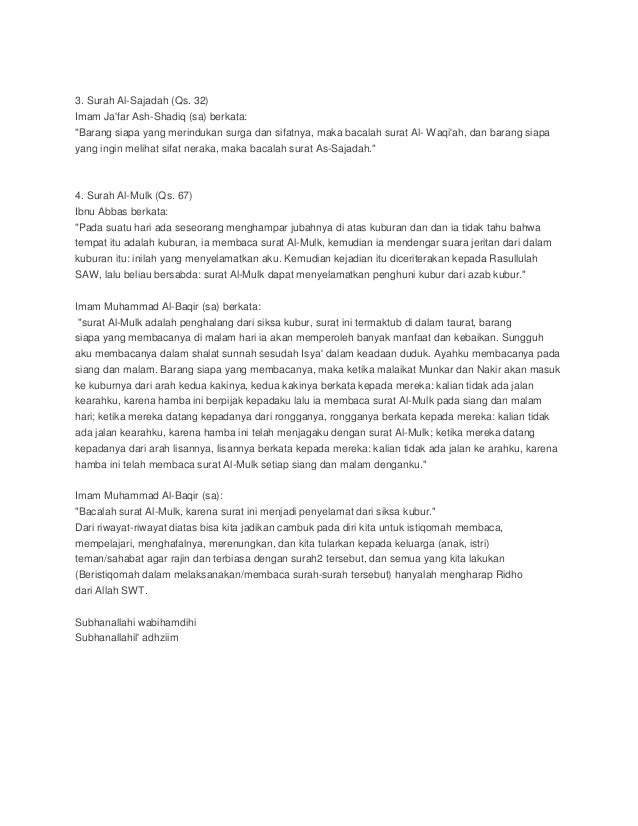 3. Surah Al-Sajadah (Qs. 32)
Imam Ja'far Ash-Shadiq (sa) berkata:
"Barang siapa yang merindukan surga dan sifatnya, maka bacalah surat Al- Waqi'ah, dan barang siapa yang ingin melihat sifat neraka, maka bacalah surat As-Sajadah."

4. Surah Al-Mulk (Qs. 67)
Ibnu Abbas berkata:
"Pada suatu hari ada seseorang menghampar jubahnya di atas kuburan dan dan ia tidak tahu bahwa tempat itu adalah kuburan, ia membaca surat Al-Mulk, kemudian ia mendengar suara jeritan dari dalam kuburan itu: inilah yang menyelamatkan aku. Kemudian kejadian itu diceriterakan kepada Rasullulah SAW, lalu beliau bersabda: surat Al-Mulk dapat menyelamatkan penghuni kubur dari azab kubur."

Imam Muhammad Al-Baqir (sa) berkata:
"surat Al-Mulk adalah penghalang dari siksa kubur, surat ini termaktub di dalam taurat, barang siapa yang membacanya di malam hari ia akan memperoleh banyak manfaat dan kebaikan. Sungguh aku membacanya dalam shalat sunnah sesudah Isya' dalam keadaan duduk. Ayahku membacanya pada siang dan malam. Barang siapa yang membacanya, maka ketika malaikat Munkar dan Nakir akan masuk ke kuburnya dari arah kedua kakinya, kedua kakinya berkata kepada mereka: kalian tidak ada jalan kearahku, karena hamba ini berpijak kepadaku lalu ia membaca surat Al-Mulk pada siang dan malam hari; ketika mereka datang kepadanya dari rongganya, rongganya berkata kepada mereka: kalian tidak ada jalan kearahku, karena hamba ini telah menjagaku dengan surat Al-Mulk; ketika mereka datang kepadanya dari arah lisannya, lisannya berkata kepada mereka: kalian tidak ada jalan ke arahku, karena hamba ini telah membaca surat Al-Mulk setiap siang dan malam denganku."

Imam Muhammad Al-Baqir (sa):
"Bacalah surat Al-Mulk, karena surat ini menjadi penyelamat dari siksa kubur."
Dari riwayat-riwayat diatas bisa kita jadikan cambuk pada diri kita untuk istiqomah membaca, mempelajari, menghafalnya, merenungkan, dan kita tularkan kepada keluarga (anak, istri) teman/sahabat agar rajin dan terbiasa dengan surah2 tersebut, dan semua yang kita lakukan (Beristiqomah dalam melaksanakan/membaca surah-surah tersebut) hanyalah mengharap Ridho dari Allah SWT.

Subhanallahi wabihamdihi
Subhanallahil' adhziim